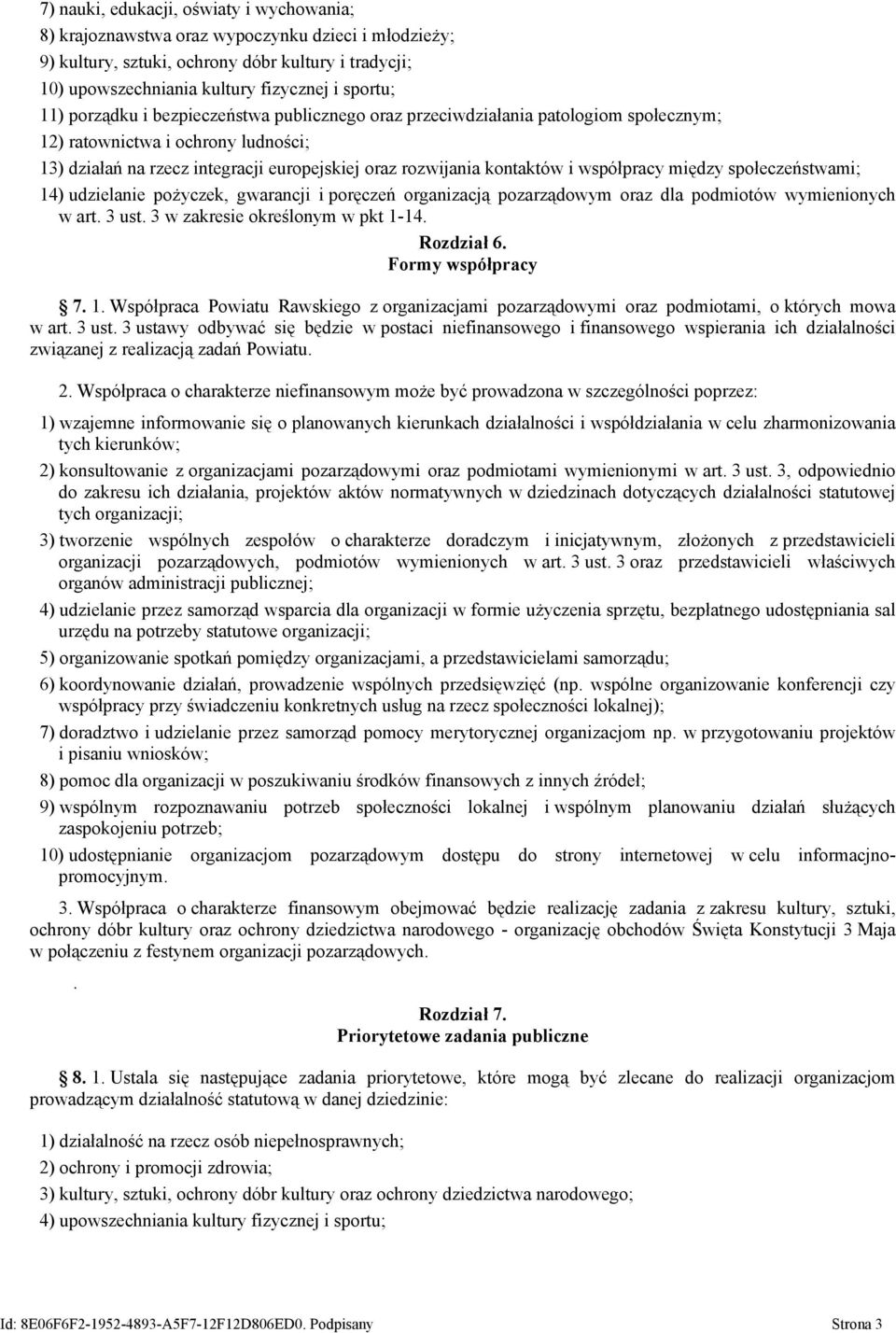 7) nauki, edukacji, oświaty i wychowania;
8) krajoznawstwa oraz wypoczynku dzieci i młodzieży;
9) kultury, sztuki, ochrony dóbr kultury i tradycji;
10) upowszechniania kultury fizycznej i sportu;
11) porządku i bezpieczeństwa publicznego oraz przeciwdziałania patologiom społecznym;
12) ratownictwa i ochrony ludności;
13) działań na rzecz integracji europejskiej oraz rozwijania kontaktów i współpracy między społeczeństwami;
14) udzielanie pożyczek, gwarancji i poręczeń organizacją pozarządowym oraz dla podmiotów wymienionych w art. 3 ust. 3 w zakresie określonym w pkt 1-14.

Rozdział 6.
Formy współpracy

7. 1. Współpraca Powiatu Rawskiego z organizacjami pozarządowymi oraz podmiotami, o których mowa w art. 3 ust. 3 ustawy odbywać się będzie w postaci niefinansowego i finansowego wspierania ich działalności związanej z realizacją zadań Powiatu.

2. Współpraca o charakterze niefinansowym może być prowadzona w szczególności poprzez:

1) wzajemne informowanie się o planowanych kierunkach działalności i współdziałania w celu zharmonizowania tych kierunków;

2) konsultowanie z organizacjami pozarządowymi oraz podmiotami wymienionymi w art. 3 ust. 3, odpowiednio do zakresu ich działania, projektów aktów normatywnych w dziedzinach dotyczących działalności statutowej tych organizacji;

3) tworzenie wspólnych zespołów o charakterze doradczym i inicjatywnym, złożonych z przedstawicieli organizacji pozarządowych, podmiotów wymienionych w art. 3 ust. 3 oraz przedstawicieli właściwych organów administracji publicznej;

4) udzielanie przez samorząd wsparcia dla organizacji w formie użyczenia sprzętu, bezpłatnego udostępniania sal urzędu na potrzeby statutowe organizacji;

5) organizowanie spotkań pomiędzy organizacjami, a przedstawicielami samorządu;

6) koordynowanie działań, prowadzenie wspólnych przedsięwzięć (np. wspólne organizowanie konferencji czy współpracy przy świadczeniu konkretnych usług na rzecz społeczności lokalnej);

7) doradztwo i udzielanie przez samorząd pomocy merytorycznej organizacjom np. w przygotowaniu projektów i pisaniu wniosków;

8) pomoc dla organizacji w poszukiwaniu środków finansowych z innych źródeł;

9) wspólnym rozpoznawaniu potrzeb społeczności lokalnej i wspólnym planowaniu działań służących zaspokojeniu potrzeb;

10) udostępnianie organizacjom pozarządowym dostępu do strony internetowej w celu informacjno-promocyjnym.

3. Współpraca o charakterze finansowym obejmować będzie realizację zadania z zakresu kultury, sztuki, ochrony dóbr kultury oraz ochrony dziedzictwa narodowego - organizację obchodów Święta Konstytucji 3 Maja w połączeniu z festynem organizacji pozarządowych.

.

Rozdział 7.
Priorytetowe zadania publiczne

8. 1. Ustala się następujące zadania priorytetowe, które mogą być zlecane do realizacji organizacjom prowadzącym działalność statutową w danej dziedzinie:

1) działalność na rzecz osób niepełnosprawnych;
2) ochrony i promocji zdrowia;
3) kultury, sztuki, ochrony dóbr kultury oraz ochrony dziedzictwa narodowego;
4) upowszechniania kultury fizycznej i sportu;

Id: 8E06F6F2-1952-4893-A5F7-12F12D806ED0. Podpisany Strona 3